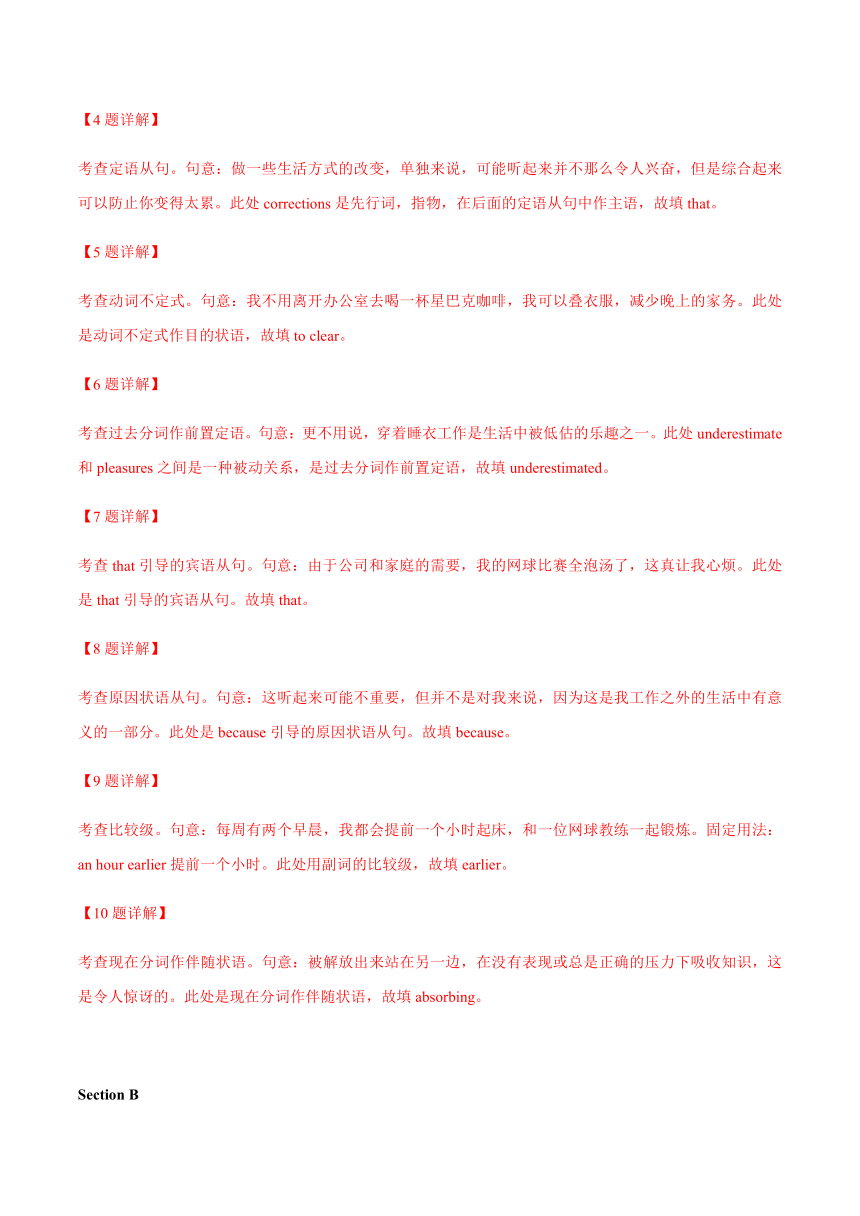 【4 题详解】

考查定语从句。句意：做一些生活方式的改变，单独来说，可能听起来并不那么令人兴奋，但是综合起来可以防止你变得太累。此处 corrections 是先行词，指物，在后面的定语从句中作主语，故填 that。

【5 题详解】

考查动词不定式。句意：我不用离开办公室去喝一杯星巴克咖啡，我可以叠衣服，减少晚上的家务。此处是动词不定式作目的状语，故填 to clear。

【6 题详解】

考查过去分词作前置定语。句意：更不用说，穿着睡衣工作是生活中被低估的乐趣之一。此处 underestimate 和 pleasures 之间是一种被动关系，是过去分词作前置定语，故填 underestimated。

【7 题详解】

考查 that 引导的宾语从句。句意：由于公司和家庭的需要，我的网球比赛全泡汤了，这真让我心烦。此处是 that 引导的宾语从句。故填 that。

【8 题详解】

考查原因状语从句。句意：这听起来可能不重要，但并不是对我来说，因为这是我工作之外的生活中有意义的一部分。此处是 because 引导的原因状语从句。故填 because。

【9 题详解】

考查比较级。句意：每周有两个早晨，我都会提前一个小时起床，和一位网球教练一起锻炼。固定用法：an hour earlier 提前一个小时。此处用副词的比较级，故填 earlier。

【10 题详解】

考查现在分词作伴随状语。句意：被解放出来站在另一边，在没有表现或总是正确的压力下吸收知识，这是令人惊讶的。此处是现在分词作伴随状语，故填 absorbing。

Section B